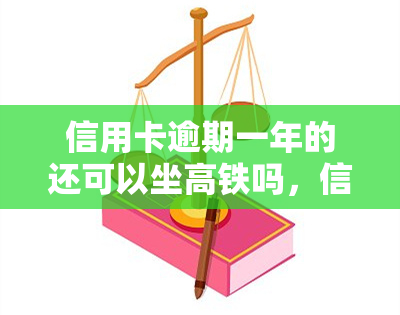 信用卡逾期一年的还可以坐高铁吗，信